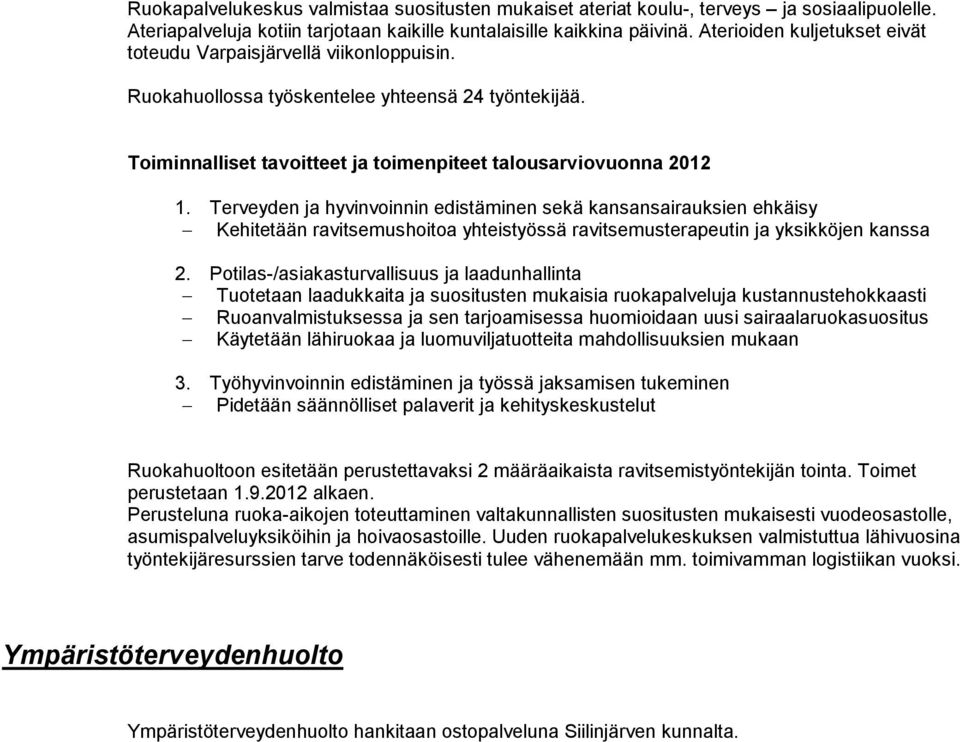 Ruokapalvelukeskus valmistaa suositusten mukaiset ateriat koulu-, terveys – ja sosiaalipuolelle. Ateriapalveluja kotiin tarjotaan kaikille kuntalaisille kaikkina päivinä. Aterioiden kuljetukset eivät toteudu Varpaisjärvellä viikonloppuisin.

Ruokahuollossa työskentelee yhteensä 24 työntekijää.

Toiminnalliset tavoitteet ja toimenpiteet talousarviovuonna 2012

1. Terveyden ja hyvinvoinnin edistäminen sekä kansansairauksien ehkäisy
– Kehitetään ravitsemushoitoa yhteistyössä ravitsemusterapeutin ja yksikköjen kanssa

2. Potilas-/asiakasturvallisuus ja laadunhallinta
– Tuotetaan laadukkaita ja suositusten mukaisia ruokapalveluja kustannustehokkaasti
– Ruoanvalmistuksessa ja sen tarjoamisessa huomioidaan uusi sairaalaruokasuositus
– Käytetään lähiruokaa ja luomuviljatuotteita mahdollisuuksien mukaan

3. Työhyvinvoinnin edistäminen ja työssä jaksamisen tukeminen
– Pidetään säännölliset palaverit ja kehityskeskustelut

Ruokahuoltoon esitetään perustettavaksi 2 määräaikaista ravitsemistyöntekijän tointa. Toimet perustetaan 1.9.2012 alkaen.
Perusteluna ruoka-aikojen toteuttaminen valtakunnallisten suositusten mukaisesti vuodeosastolle, asumispalveluyksiköihin ja hoivaosastoille. Uuden ruokapalvelukeskuksen valmistuttua lähivuosina työntekijäresurssien tarve todennäköisesti tulee vähenemään mm. toimivamman logistiikan vuoksi.

Ympäristöterveydenhuolto

Ympäristöterveydenhuolto hankitaan ostopalveluna Siilinjärven kunnalta.